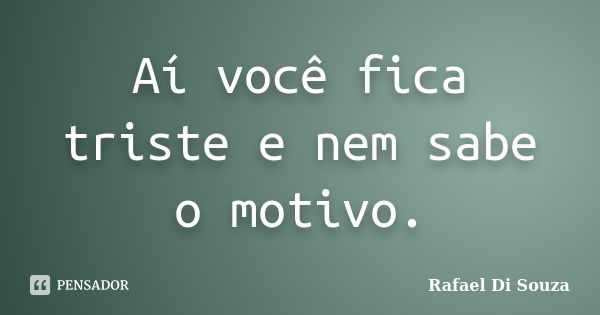 Aí você fica triste e nem sabe o motivo.

PENSADOR

Rafael Di Souza